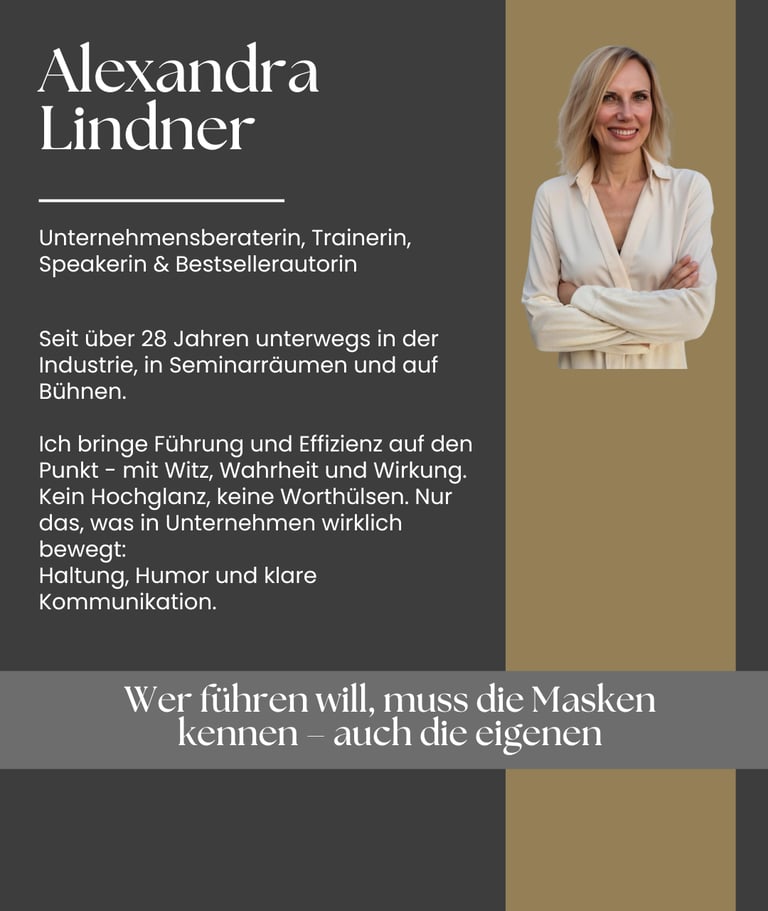 Alexandra
Lindner

Unternehmensberaterin, Trainerin, Speakerin & Bestsellerautorin

Seit über 28 Jahren unterwegs in der Industrie, in Seminarräumen und auf Bühnen.

Ich bringe Führung und Effizienz auf den Punkt - mit Witz, Wahrheit und Wirkung. Kein Hochglanz, keine Worthülsen. Nur das, was in Unternehmen wirklich bewegt:
Haltung, Humor und klare Kommunikation.

Wer führen will, muss die Masken kennen – auch die eigenen